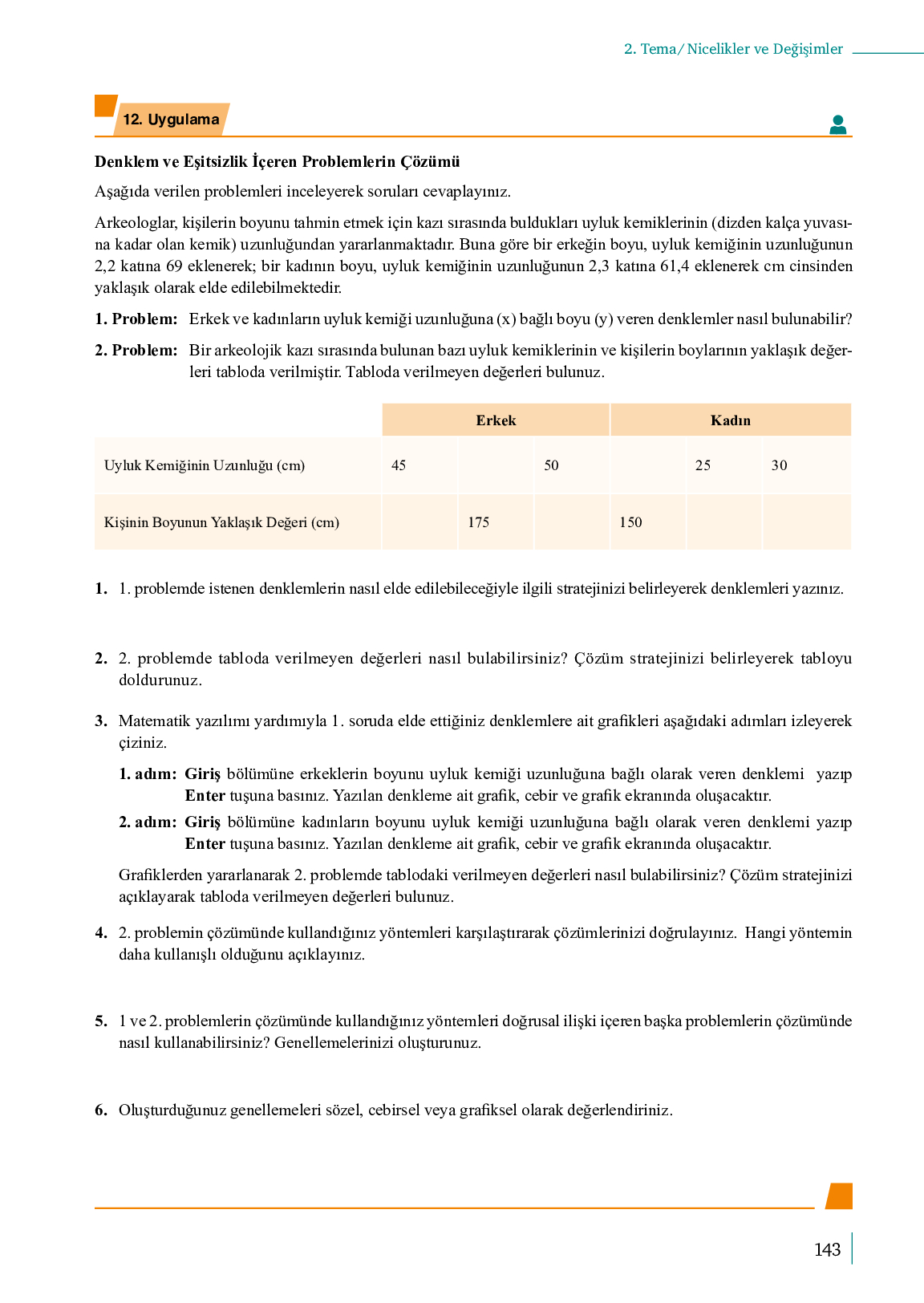 2. Tema/ Nicelikler ve Değişimler

12. Uygulama

Denklem ve Eşitsizlik İçeren Problemlerin Çözümü

Aşağıda verilen problemleri inceleyerek soruları cevaplayınız.

Arkeologlar, kişilerin boyunu tahmin etmek için kazı sırasında buldukları uyluk kemiklerinin (dizden kalça yuvasına kadar olan kemik) uzunluğundan yararlanmaktadır. Buna göre bir erkeğin boyu, uyluk kemiğinin uzunluğunun 2,2 katına 69 eklenerek; bir kadının boyu, uyluk kemiğinin uzunluğunun 2,3 katına 61,4 eklenerek cm cinsinden yaklaşık olarak elde edilebilmektedir.

1. Problem: Erkek ve kadınların uyluk kemiği uzunluğuna (x) bağlı boyu (y) veren denklemler nasıl bulunabilir?

2. Problem: Bir arkeolojik kazı sırasında bulunan bazı uyluk kemiklerinin ve kişilerin boylarının yaklaşık değerleri tabloda verilmiştir. Tabloda verilmeyen değerleri bulunuz.

| | Erkek | | | Kadın | | |
|---|---|---|---|---|---|---|
| Uyluk Kemiğinin Uzunluğu (cm) | 45 | | 50 | | 25 | 30 |
| Kişinin Boyunun Yaklaşık Değeri (cm) | | 175 | | 150 | | |

1. 1. problemde istenen denklemlerin nasıl elde edilebileceğiyle ilgili stratejinizi belirleyerek denklemleri yazınız.

2. 2. problemde tabloda verilmeyen değerleri nasıl bulabilirsiniz? Çözüm stratejinizi belirleyerek tabloyu doldurunuz.

3. Matematik yazılımı yardımıyla 1. soruda elde ettiğiniz denklemlere ait grafikleri aşağıdaki adımları izleyerek çiziniz.

1. adım: Giriş bölümüne erkeklerin boyunu uyluk kemiği uzunluğuna bağlı olarak veren denklemi yazıp Enter tuşuna basınız. Yazılan denkleme ait grafik, cebir ve grafik ekranında oluşacaktır.

2. adım: Giriş bölümüne kadınların boyunu uyluk kemiği uzunluğuna bağlı olarak veren denklemi yazıp Enter tuşuna basınız. Yazılan denkleme ait grafik, cebir ve grafik ekranında oluşacaktır.

Grafiklerden yararlanarak 2. problemde tablodaki verilmeyen değerleri nasıl bulabilirsiniz? Çözüm stratejinizi açıklayarak tabloda verilmeyen değerleri bulunuz.

4. 2. problemin çözümünde kullandığınız yöntemleri karşılaştırarak çözümlerinizi doğrulayınız. Hangi yöntemin daha kullanışlı olduğunu açıklayınız.

5. 1 ve 2. problemlerin çözümünde kullandığınız yöntemleri doğrusal ilişki içeren başka problemlerin çözümünde nasıl kullanabilirsiniz? Genellemelerinizi oluşturunuz.

6. Oluşturduğunuz genellemeleri sözel, cebirsel veya grafiksel olarak değerlendiriniz.

143